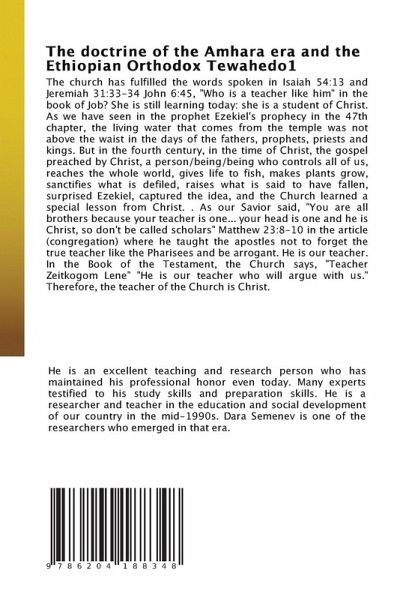 The doctrine of the Amhara era and the Ethiopian Orthodox Tewahedo1

The church has fulfilled the words spoken in Isaiah 54:13 and Jeremiah 31:33-34 John 6:45, "Who is a teacher like him" in the book of Job? She is still learning today: she is a student of Christ. As we have seen in the prophet Ezekiel's prophecy in the 47th chapter, the living water that comes from the temple was not above the waist in the days of the fathers, prophets, priests and kings. But in the fourth century, in the time of Christ, the gospel preached by Christ, a person/being/being who controls all of us, reaches the whole world, gives life to fish, makes plants grow, sanctifies what is defiled, raises what is said to have fallen, surprised Ezekiel, captured the idea, and the Church learned a special lesson from Christ. . As our Savior said, "You are all brothers because your teacher is one... your head is one and he is Christ, so don't be called scholars" Matthew 23:8-10 in the article (congregation) where he taught the apostles not to forget the true teacher like the Pharisees and be arrogant. He is our teacher. In the Book of the Testament, the Church says, "Teacher Zeitkogom Lene" "He is our teacher who will argue with us." Therefore, the teacher of the Church is Christ.

He is an excellent teaching and research person who has maintained his professional honor even today. Many experts testified to his study skills and preparation skills. He is a researcher and teacher in the education and social development of our country in the mid-1990s. Dara Semenev is one of the researchers who emerged in that era.

9 786204 188348